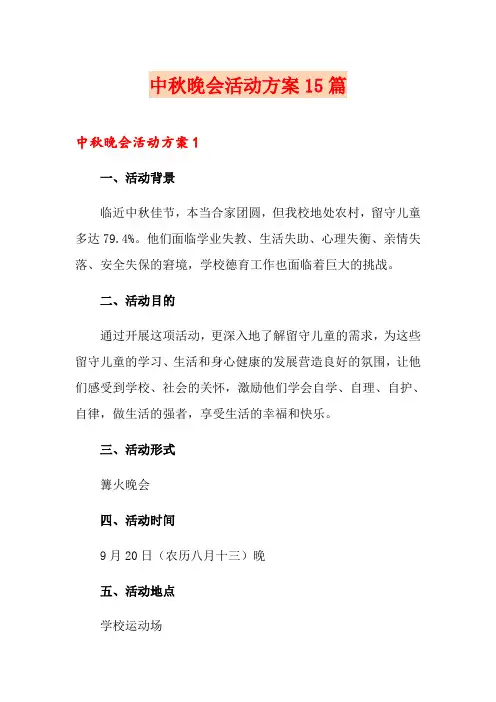 中秋晚会活动方案15篇

中秋晚会活动方案1

一、活动背景

临近中秋佳节，本当合家团圆，但我校地处农村，留守儿童多达79.4%。他们面临学业失教、生活失助、心理失衡、亲情失落、安全失保的窘境，学校德育工作也面临着巨大的挑战。

二、活动目的

通过开展这项活动，更深入地了解留守儿童的需求，为这些留守儿童的学习、生活和身心健康的发展营造良好的氛围，让他们感受到学校、社会的关怀，激励他们学会自学、自理、自护、自律，做生活的强者，享受生活的幸福和快乐。

三、活动形式

篝火晚会

四、活动时间

9月20日（农历八月十三）晚

五、活动地点

学校运动场